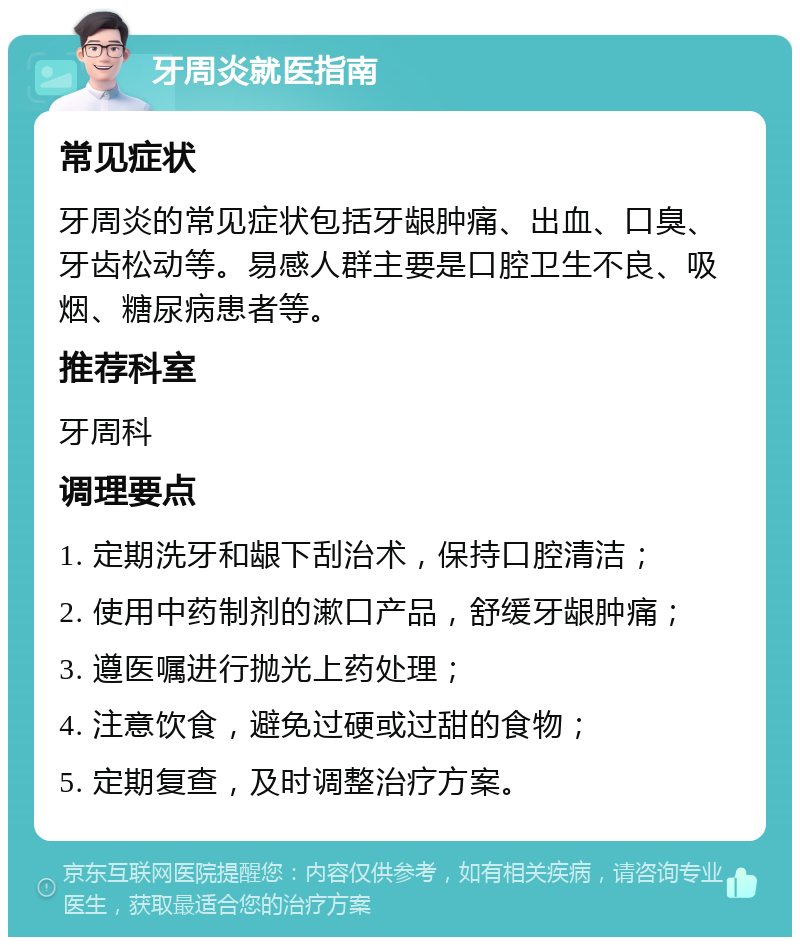 牙周炎就医指南

常见症状

牙周炎的常见症状包括牙龈肿痛、出血、口臭、牙齿松动等。易感人群主要是口腔卫生不良、吸烟、糖尿病患者等。

推荐科室

牙周科

调理要点

1. 定期洗牙和龈下刮治术，保持口腔清洁；
2. 使用中药制剂的漱口产品，舒缓牙龈肿痛；
3. 遵医嘱进行抛光上药处理；
4. 注意饮食，避免过硬或过甜的食物；
5. 定期复查，及时调整治疗方案。

京东互联网医院提醒您：内容仅供参考，如有相关疾病，请咨询专业医生，获取最适合您的治疗方案